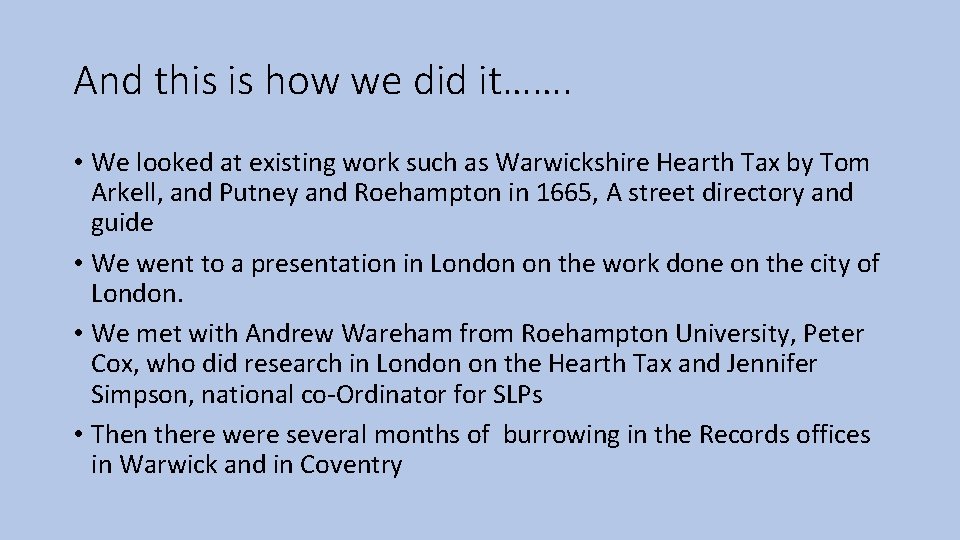 And this is how we did it…….

• We looked at existing work such as Warwickshire Hearth Tax by Tom Arkell, and Putney and Roehampton in 1665, A street directory and guide

• We went to a presentation in London on the work done on the city of London.

• We met with Andrew Wareham from Roehampton University, Peter Cox, who did research in London on the Hearth Tax and Jennifer Simpson, national co-Ordinator for SLPs

• Then there were several months of burrowing in the Records offices in Warwick and in Coventry